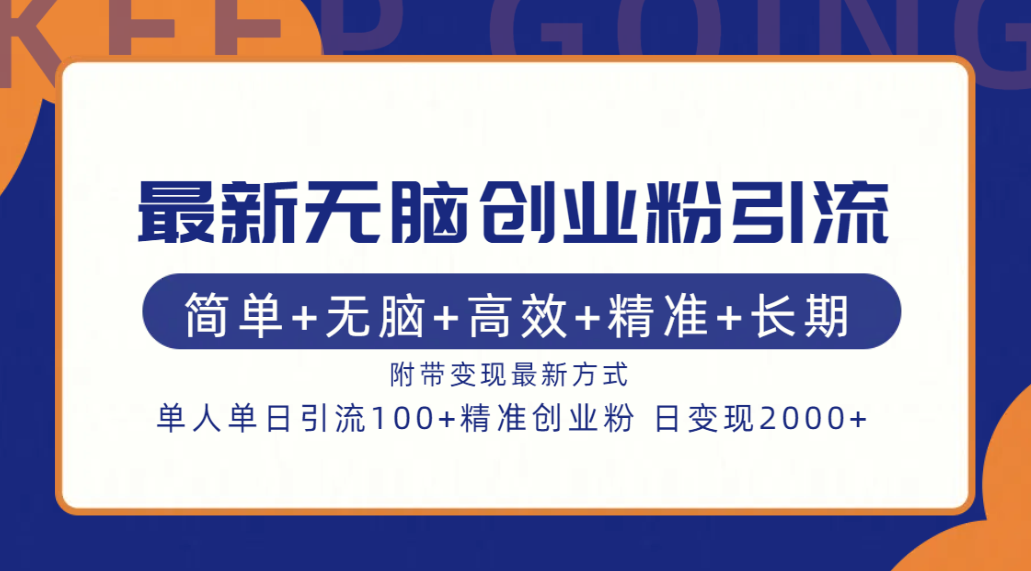 KEEP GOING

最新无脑创业粉引流

简单+无脑+高效+精准+长期

附带变现最新方式

单人单日引流100+精准创业粉 日变现2000+